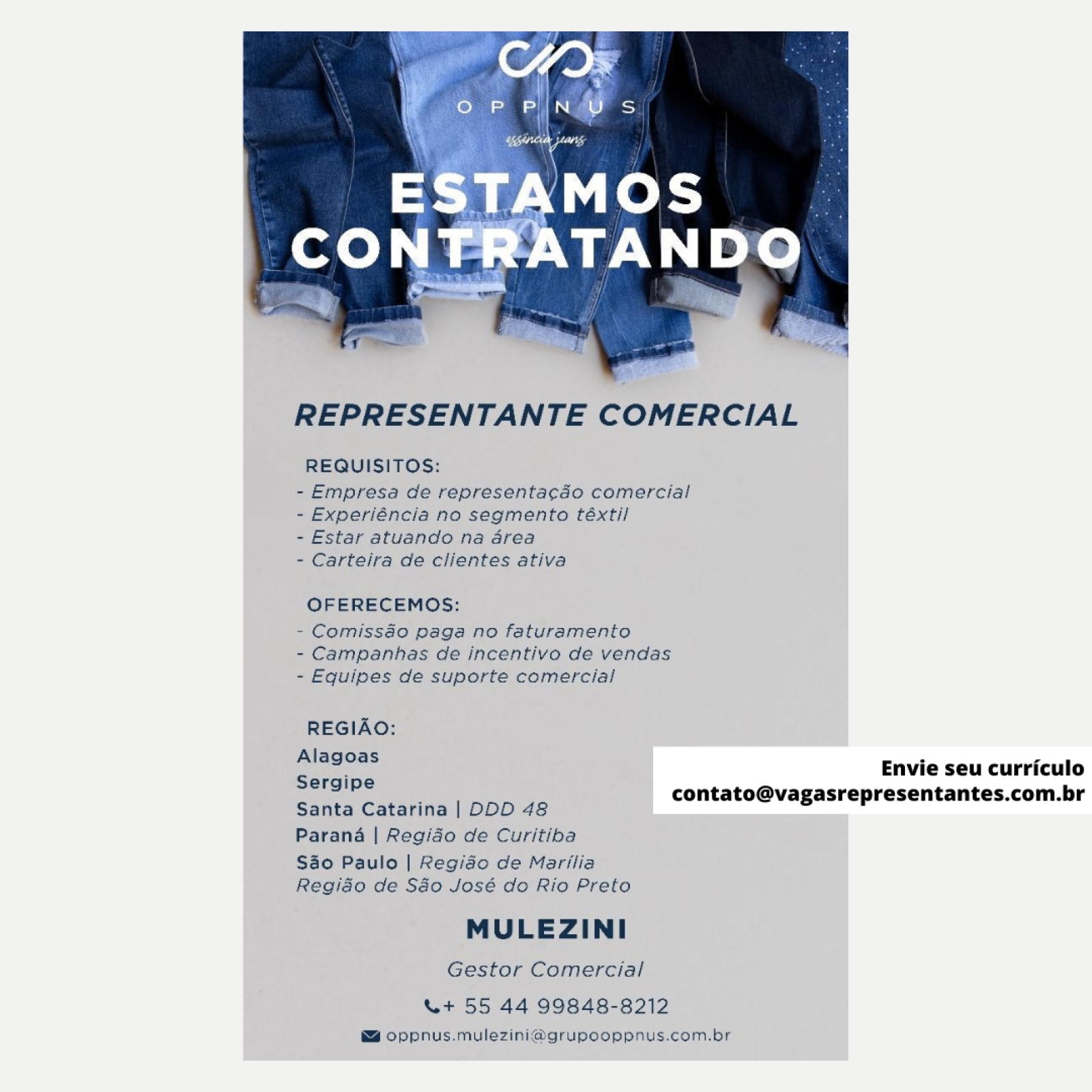 OPPNUS
essência jeans

ESTAMOS CONTRATANDO

REPRESENTANTE COMERCIAL

REQUISITOS:
- Empresa de representação comercial
- Experiência no segmento têxtil
- Estar atuando na área
- Carteira de clientes ativa

OFERECEMOS:
- Comissão paga no faturamento
- Campanhas de incentivo de vendas
- Equipes de suporte comercial

REGIÃO:
Alagoas
Sergipe
Santa Catarina | DDD 48
Paraná | Região de Curitiba
São Paulo | Região de Marília
Região de São José do Rio Preto

Envie seu currículo
contato@vagasrepresentantes.com.br

MULEZINI
Gestor Comercial
+ 55 44 99848-8212
oppnus.mulezini@grupooppnus.com.br